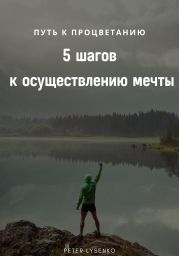 ПУТЬ К ПРОЦВЕТАНИЮ

5 шагов к осуществлению мечты

PETER LYSENKO